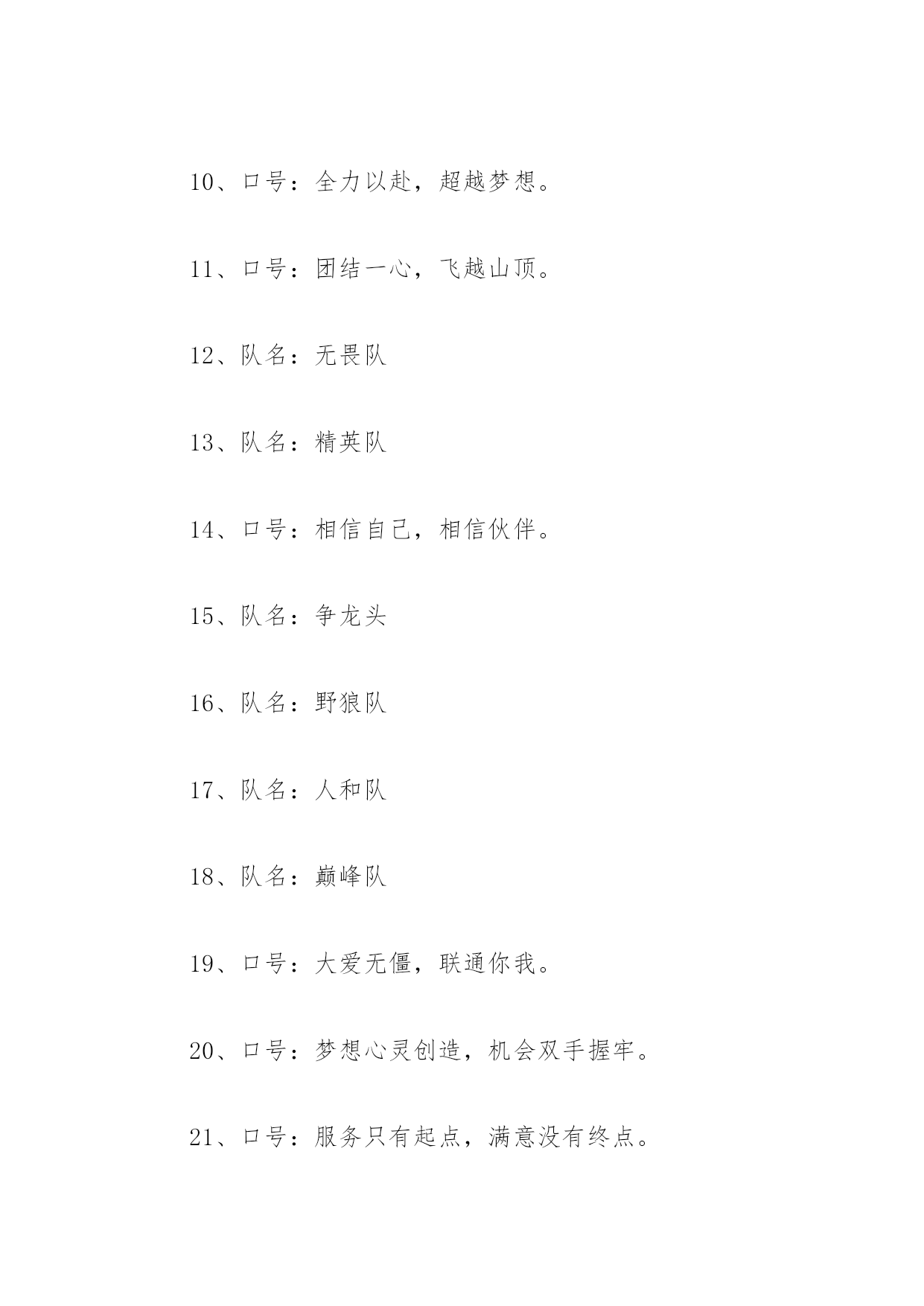 10、口号：全力以赴，超越梦想。

11、口号：团结一心，飞越山顶。

12、队名：无畏队

13、队名：精英队

14、口号：相信自己，相信伙伴。

15、队名：争龙头

16、队名：野狼队

17、队名：人和队

18、队名：巅峰队

19、口号：大爱无僵，联通你我。

20、口号：梦想心灵创造，机会双手握牢。

21、口号：服务只有起点，满意没有终点。